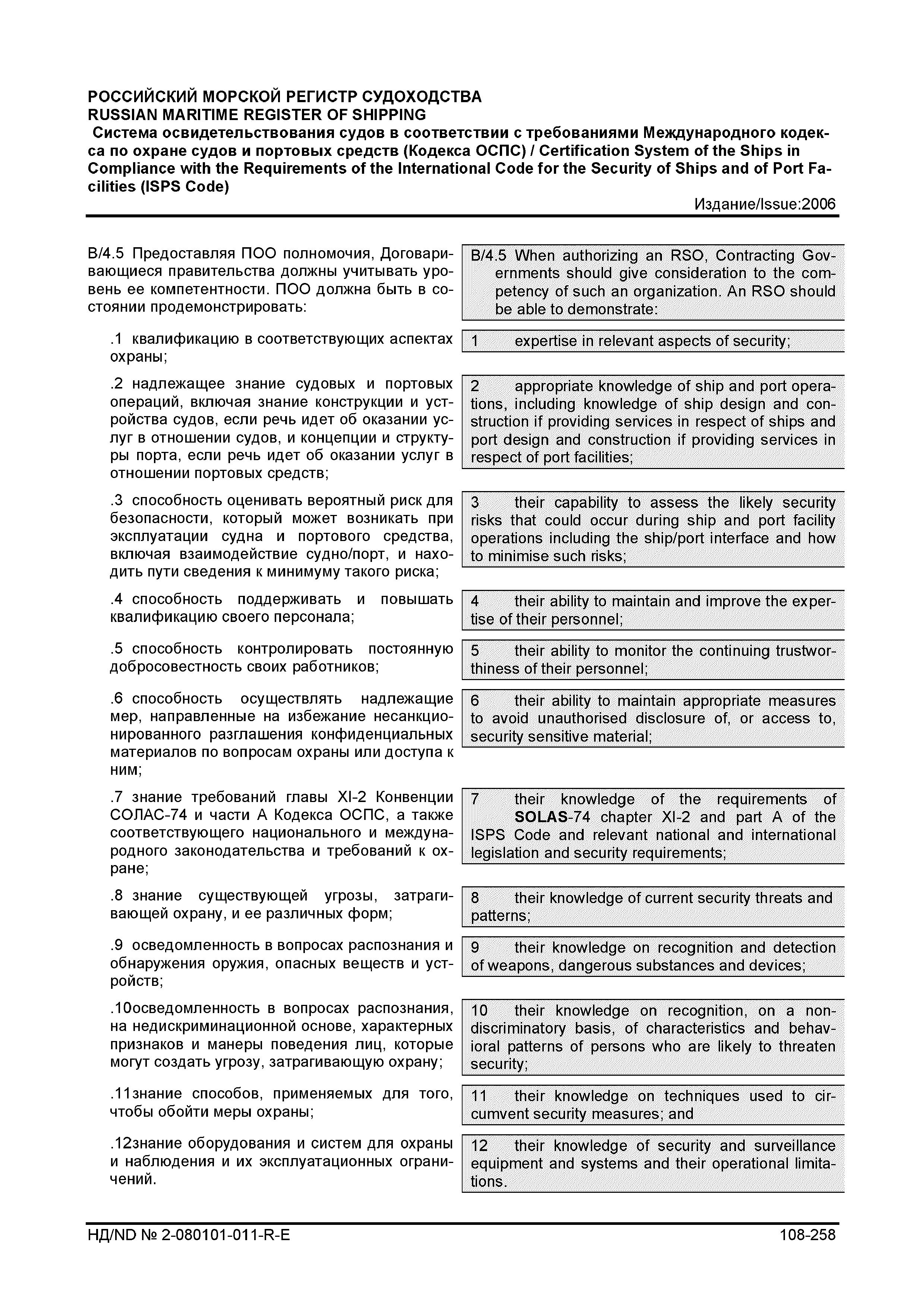 РОССИЙСКИЙ МОРСКОЙ РЕГИСТР СУДОХОДСТВА
RUSSIAN MARITIME REGISTER OF SHIPPING
Система освидетельствования судов в соответствии с требованиями Международного кодекса по охране судов и портовых средств (Кодекса ОСПС) / Certification System of the Ships in Compliance with the Requirements of the International Code for the Security of Ships and of Port Facilities (ISPS Code)
Издание/Issue:2006

B/4.5 Предоставляя ПОО полномочия, Договаривающиеся правительства должны учитывать уровень ее компетентности. ПОО должна быть в состоянии продемонстрировать:

.1 квалификацию в соответствующих аспектах охраны;

.2 надлежащее знание судовых и портовых операций, включая знание конструкции и устройства судов, если речь идет об оказании услуг в отношении судов, и концепции и структуры порта, если речь идет об оказании услуг в отношении портовых средств;

.3 способность оценивать вероятный риск для безопасности, который может возникать при эксплуатации судна и портового средства, включая взаимодействие судно/порт, и находить пути сведения к минимуму такого риска;

.4 способность поддерживать и повышать квалификацию своего персонала;

.5 способность контролировать постоянную добросовестность своих работников;

.6 способность осуществлять надлежащие мер, направленные на избежание несанкционированного разглашения конфиденциальных материалов по вопросам охраны или доступа к ним;

.7 знание требований главы XI-2 Конвенции СОЛАС-74 и части А Кодекса ОСПС, а также соответствующего национального и международного законодательства и требований к охране;

.8 знание существующей угрозы, затрагивающей охрану, и ее различных форм;

.9 осведомленность в вопросах распознания и обнаружения оружия, опасных веществ и устройств;

.10осведомленность в вопросах распознания, на недискриминационной основе, характерных признаков и манеры поведения лиц, которые могут создать угрозу, затрагивающую охрану;

.11знание способов, применяемых для того, чтобы обойти меры охраны;

.12знание оборудования и систем для охраны и наблюдения и их эксплуатационных ограничений.

B/4.5 When authorizing an RSO, Contracting Governments should give consideration to the competency of such an organization. An RSO should be able to demonstrate:

1 expertise in relevant aspects of security;

2 appropriate knowledge of ship and port operations, including knowledge of ship design and construction if providing services in respect of ships and port design and construction if providing services in respect of port facilities;

3 their capability to assess the likely security risks that could occur during ship and port facility operations including the ship/port interface and how to minimise such risks;

4 their ability to maintain and improve the expertise of their personnel;

5 their ability to monitor the continuing trustworthiness of their personnel;

6 their ability to maintain appropriate measures to avoid unauthorised disclosure of, or access to, security sensitive material;

7 their knowledge of the requirements of SOLAS-74 chapter XI-2 and part A of the ISPS Code and relevant national and international legislation and security requirements;

8 their knowledge of current security threats and patterns;

9 their knowledge on recognition and detection of weapons, dangerous substances and devices;

10 their knowledge on recognition, on a non-discriminatory basis, of characteristics and behavioral patterns of persons who are likely to threaten security;

11 their knowledge on techniques used to circumvent security measures; and

12 their knowledge of security and surveillance equipment and systems and their operational limitations.

НД/ND № 2-080101-011-R-E
108-258